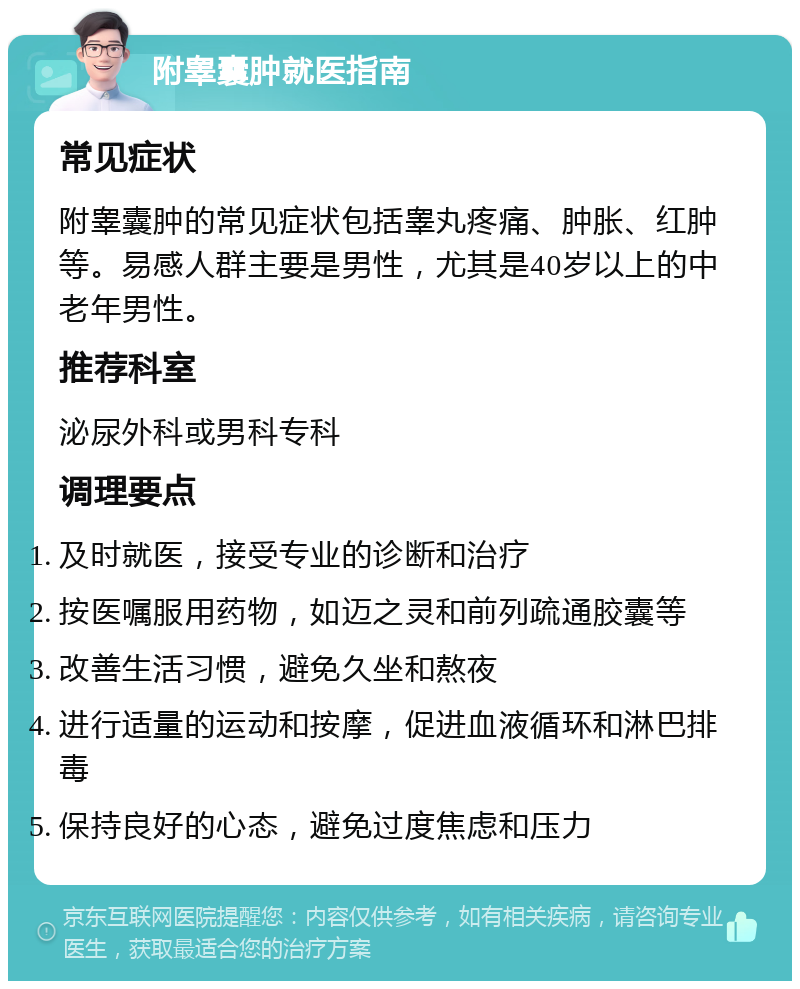 附睾囊肿就医指南

常见症状

附睾囊肿的常见症状包括睾丸疼痛、肿胀、红肿等。易感人群主要是男性，尤其是40岁以上的中老年男性。

推荐科室

泌尿外科或男科专科

调理要点

1. 及时就医，接受专业的诊断和治疗
2. 按医嘱服用药物，如迈之灵和前列疏通胶囊等
3. 改善生活习惯，避免久坐和熬夜
4. 进行适量的运动和按摩，促进血液循环和淋巴排毒
5. 保持良好的心态，避免过度焦虑和压力

京东互联网医院提醒您：内容仅供参考，如有相关疾病，请咨询专业医生，获取最适合您的治疗方案